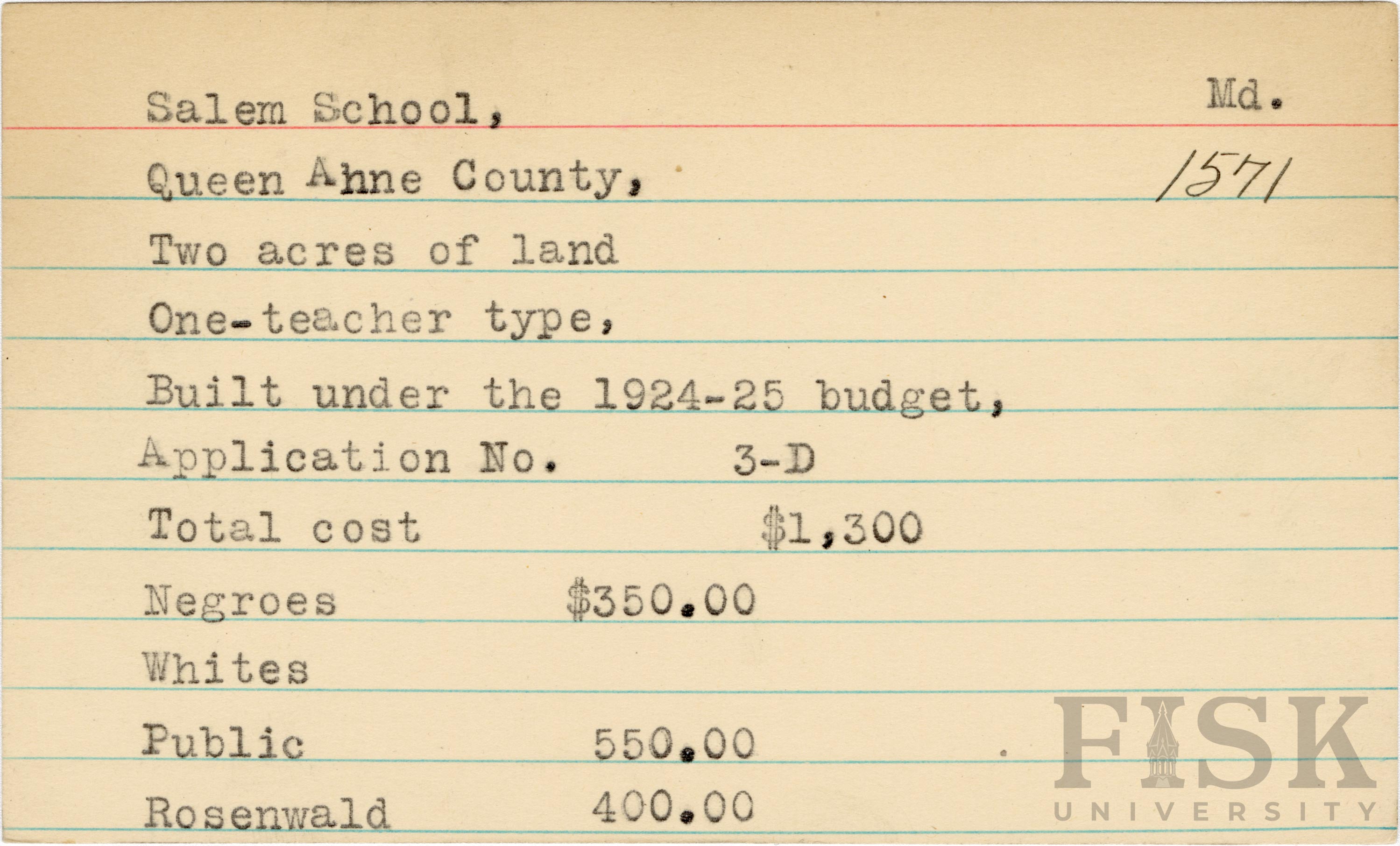 Salem School,
Md.

Queen Anne County,
1571

Two acres of land

One-teacher type,

Built under the 1924-25 budget,

Application No. 3-D

Total cost $1,300

Negroes $350.00

Whites

Public 550.00

Rosenwald 400.00

FISK
UNIVERSITY